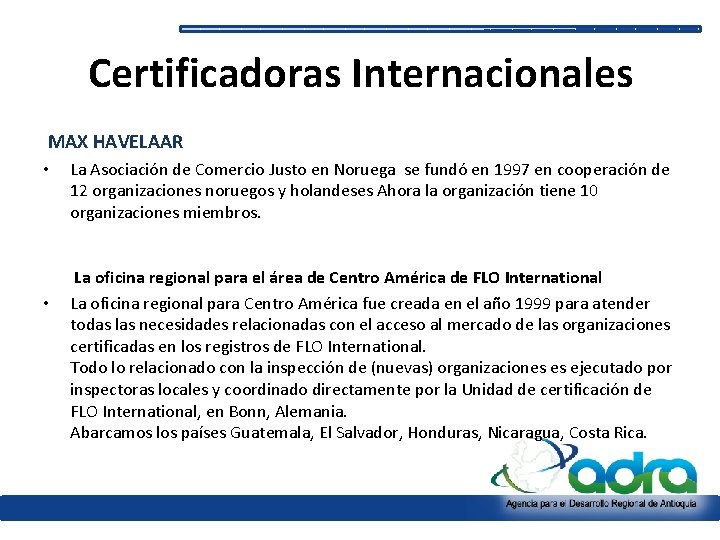 Certificadoras Internacionales

MAX HAVELAAR

• La Asociación de Comercio Justo en Noruega se fundó en 1997 en cooperación de 12 organizaciones noruegos y holandeses Ahora la organización tiene 10 organizaciones miembros.

La oficina regional para el área de Centro América de FLO International

• La oficina regional para Centro América fue creada en el año 1999 para atender todas las necesidades relacionadas con el acceso al mercado de las organizaciones certificadas en los registros de FLO International.
Todo lo relacionado con la inspección de (nuevas) organizaciones es ejecutado por inspectoras locales y coordinado directamente por la Unidad de certificación de FLO International, en Bonn, Alemania.
Abarcamos los países Guatemala, El Salvador, Honduras, Nicaragua, Costa Rica.

adra
Agencia para el Desarrollo Regional de Antioquia